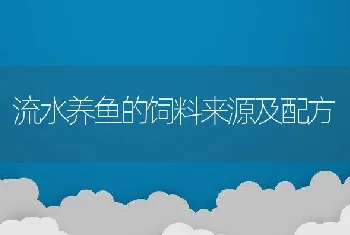 流水养鱼的饲料来源及配方